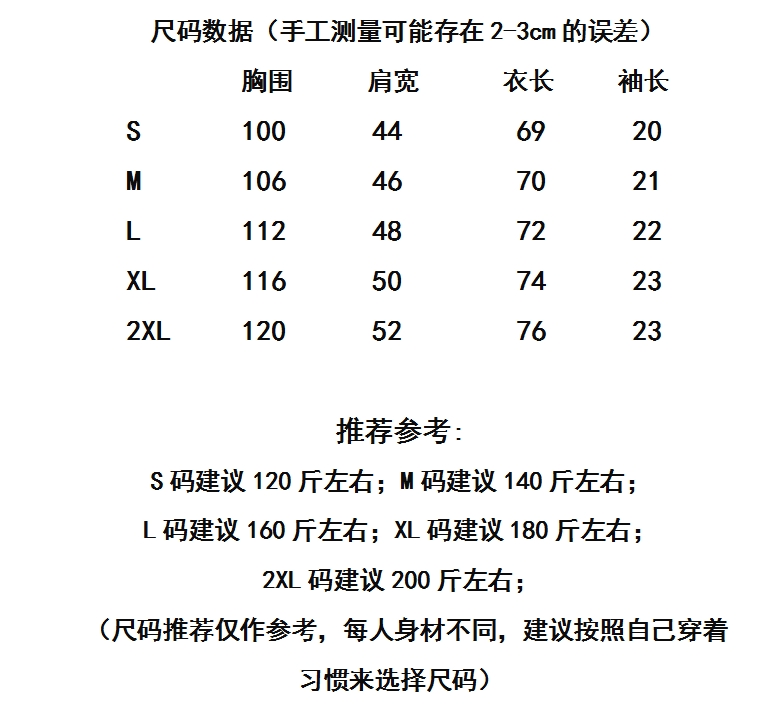 尺码数据（手工测量可能存在2-3cm的误差）

|  | 胸围 | 肩宽 | 衣长 | 袖长 |
|---|---|---|---|---|
| S | 100 | 44 | 69 | 20 |
| M | 106 | 46 | 70 | 21 |
| L | 112 | 48 | 72 | 22 |
| XL | 116 | 50 | 74 | 23 |
| 2XL | 120 | 52 | 76 | 23 |

推荐参考:

S码建议120斤左右；M码建议140斤左右；

L码建议160斤左右；XL码建议180斤左右；

2XL码建议200斤左右；

（尺码推荐仅作参考，每人身材不同，建议按照自己穿着习惯来选择尺码）